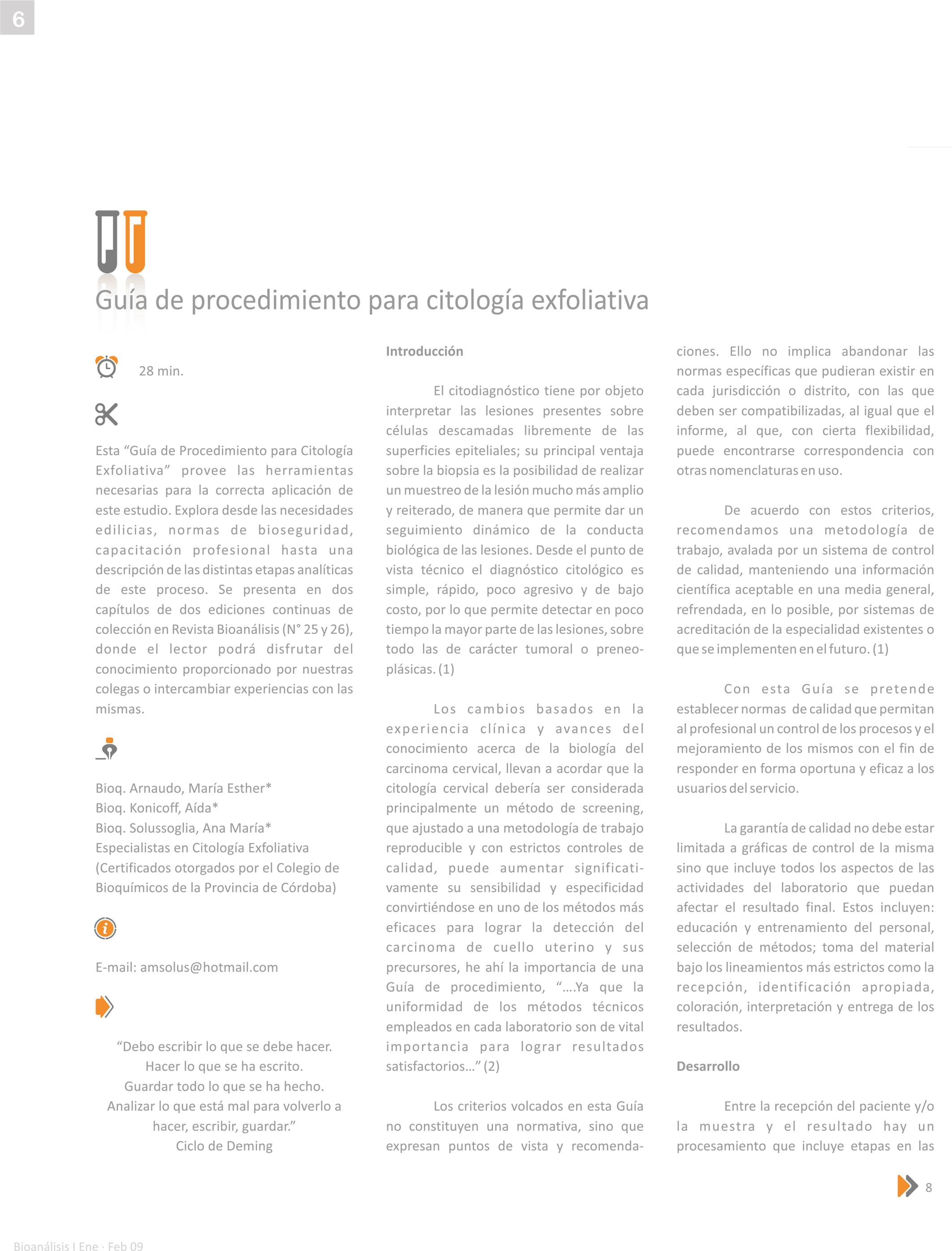 6

Guía de procedimiento para citología exfoliativa

28 min.

Esta "Guía de Procedimiento para Citología Exfoliativa" provee las herramientas necesarias para la correcta aplicación de este estudio. Explora desde las necesidades edilicias, normas de bioseguridad, capacitación profesional hasta una descripción de las distintas etapas analíticas de este proceso. Se presenta en dos capítulos de dos ediciones continuas de colección en Revista Bioanálisis (N° 25 y 26), donde el lector podrá disfrutar del conocimiento proporcionado por nuestras colegas o intercambiar experiencias con las mismas.

Bioq. Arnaudo, María Esther*
Bioq. Konicoff, Aída*
Bioq. Solussoglia, Ana María*
Especialistas en Citología Exfoliativa (Certificados otorgados por el Colegio de Bioquímicos de la Provincia de Córdoba)

E-mail: amsolus@hotmail.com

"Debo escribir lo que se debe hacer.
Hacer lo que se ha escrito.
Guardar todo lo que se ha hecho.
Analizar lo que está mal para volverlo a hacer, escribir, guardar."
Ciclo de Deming

Introducción

El citodiagnóstico tiene por objeto interpretar las lesiones presentes sobre células descamadas libremente de las superficies epiteliales; su principal ventaja sobre la biopsia es la posibilidad de realizar un muestreo de la lesión mucho más amplio y reiterado, de manera que permite dar un seguimiento dinámico de la conducta biológica de las lesiones. Desde el punto de vista técnico el diagnóstico citológico es simple, rápido, poco agresivo y de bajo costo, por lo que permite detectar en poco tiempo la mayor parte de las lesiones, sobre todo las de carácter tumoral o preneoplásicas. (1)

Los cambios basados en la experiencia clínica y avances del conocimiento acerca de la biología del carcinoma cervical, llevan a acordar que la citología cervical debería ser considerada principalmente un método de screening, que ajustado a una metodología de trabajo reproducible y con estrictos controles de calidad, puede aumentar significativamente su sensibilidad y especificidad convirtiéndose en uno de los métodos más eficaces para lograr la detección del carcinoma de cuello uterino y sus precursores, he ahí la importancia de una Guía de procedimiento, "….Ya que la uniformidad de los métodos técnicos empleados en cada laboratorio son de vital importancia para lograr resultados satisfactorios…" (2)

Los criterios volcados en esta Guía no constituyen una normativa, sino que expresan puntos de vista y recomendaciones. Ello no implica abandonar las normas específicas que pudieran existir en cada jurisdicción o distrito, con las que deben ser compatibilizadas, al igual que el informe, al que, con cierta flexibilidad, puede encontrarse correspondencia con otras nomenclaturas en uso.

De acuerdo con estos criterios, recomendamos una metodología de trabajo, avalada por un sistema de control de calidad, manteniendo una información científica aceptable en una media general, refrendada, en lo posible, por sistemas de acreditación de la especialidad existentes o que se implementen en el futuro. (1)

Con esta Guía se pretende establecer normas de calidad que permitan al profesional un control de los procesos y el mejoramiento de los mismos con el fin de responder en forma oportuna y eficaz a los usuarios del servicio.

La garantía de calidad no debe estar limitada a gráficas de control de la misma sino que incluye todos los aspectos de las actividades del laboratorio que puedan afectar el resultado final. Estos incluyen: educación y entrenamiento del personal, selección de métodos; toma del material bajo los lineamientos más estrictos como la recepción, identificación apropiada, coloración, interpretación y entrega de los resultados.

Desarrollo

Entre la recepción del paciente y/o la muestra y el resultado hay un procesamiento que incluye etapas en las

8

Bioanálisis I Ene · Feb 09